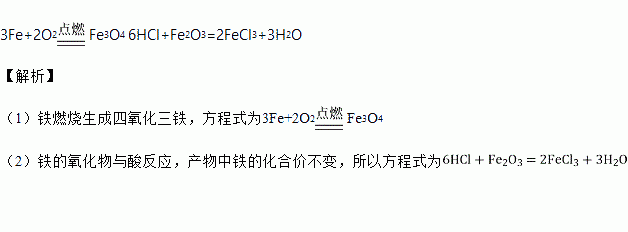 $3Fe+2O_2\xlongequal{点燃}Fe_3O_4$ $6HCl+Fe_2O_3=2FeCl_3+3H_2O$

【解析】

（1）铁燃烧生成四氧化三铁，方程式为$3Fe+2O_2\xlongequal{点燃}Fe_3O_4$

（2）铁的氧化物与酸反应，产物中铁的化合价不变，所以方程式为$6HCl+Fe_2O_3=2FeCl_3+3H_2O$